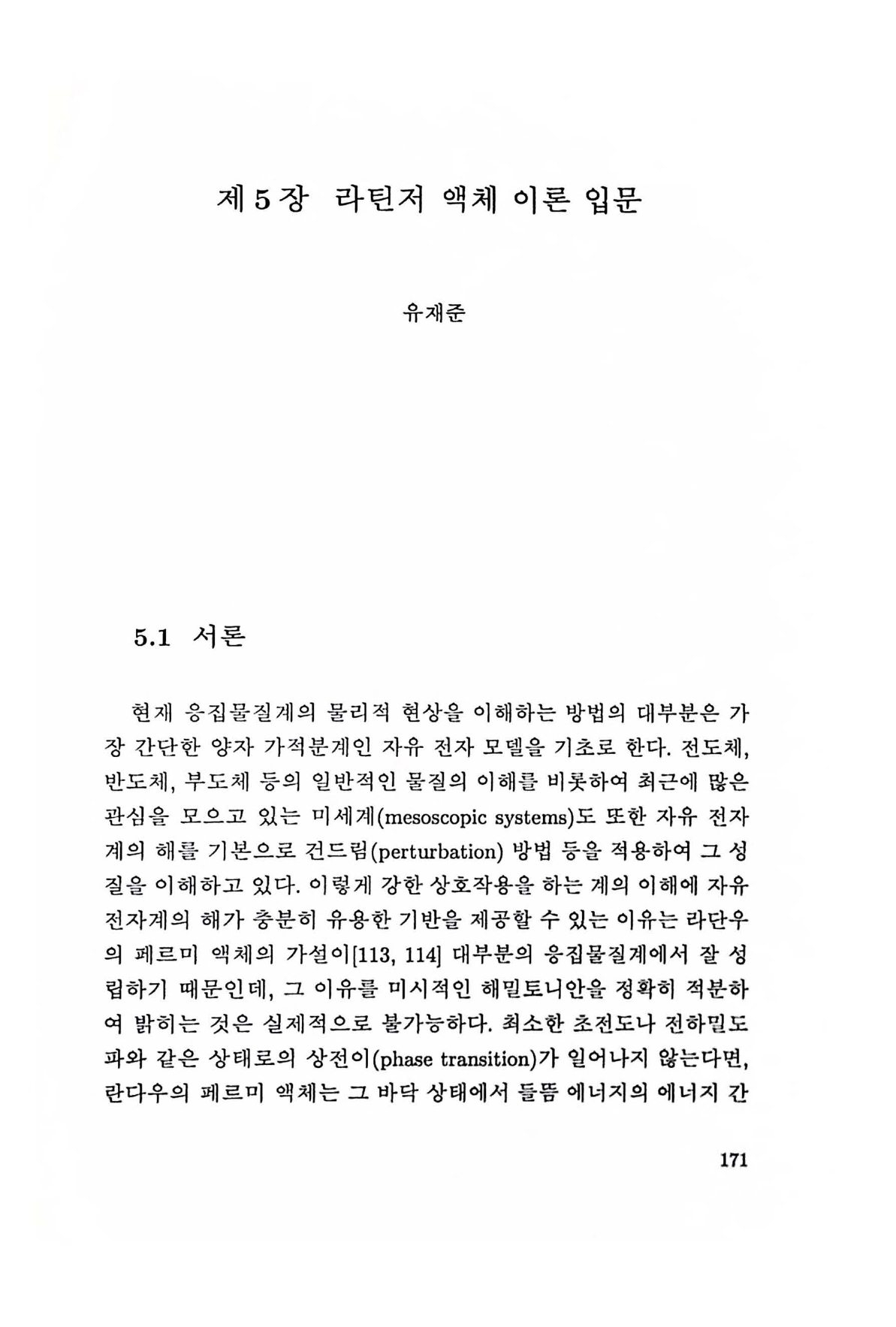 제 5 장 라틴저 액체 이론 입문

유재준

5.1 서론

현재 응집물질계의 물리적 현상을 이해하는 방법의 대부분은 가장 간단한 양자 가적분계인 자유 전자 모델을 기초로 한다. 전도체, 반도체, 부도체 등의 일반적인 물질의 이해를 비롯하여 최근에 많은 관심을 모으고 있는 미세계(mesoscopic systems)도 또한 자유 전자계의 해를 기본으로 건드림(perturbation) 방법 등을 적용하여 그 성질을 이해하고 있다. 이렇게 강한 상호작용을 하는 계의 이해에 자유 전자계의 해가 충분히 유용한 기반을 제공할 수 있는 이유는 라단우의 페르미 액체의 가설이[113, 114] 대부분의 응집물질계에서 잘 성립하기 때문인데, 그 이유를 미시적인 해밀토니안을 정확히 적분하여 밝히는 것은 실제적으로 불가능하다. 최소한 초전도나 전하밀도파와 같은 상태로의 상전이(phase transition)가 일어나지 않는다면, 란다우의 페르미 액체는 그 바닥 상태에서 들뜸 에너지의 에너지 간

171